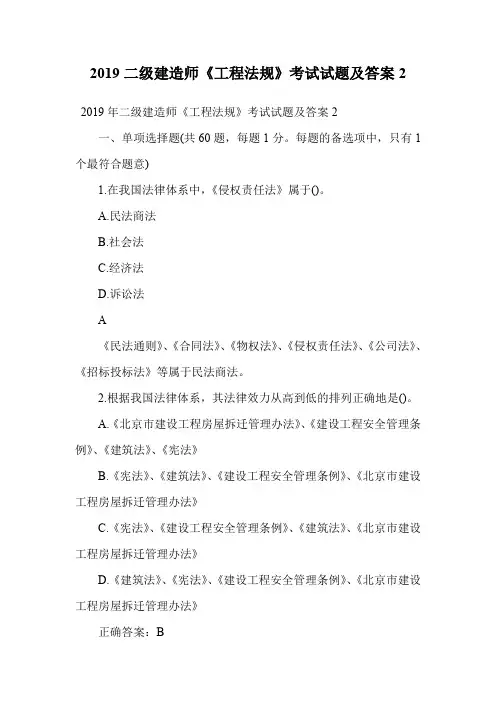 2019 二级建造师《工程法规》考试试题及答案 2

2019 年二级建造师《工程法规》考试试题及答案 2

一、单项选择题(共 60 题，每题 1 分。每题的备选项中，只有 1 个最符合题意)

1.在我国法律体系中，《侵权责任法》属于()。

A.民法商法

B.社会法

C.经济法

D.诉讼法

A

《民法通则》、《合同法》、《物权法》、《侵权责任法》、《公司法》、《招标投标法》等属于民法商法。

2.根据我国法律体系，其法律效力从高到低的排列正确地是()。

A.《北京市建设工程房屋拆迁管理办法》、《建设工程安全管理条例》、《建筑法》、《宪法》

B.《宪法》、《建筑法》、《建设工程安全管理条例》、《北京市建设工程房屋拆迁管理办法》

C.《宪法》、《建设工程安全管理条例》、《建筑法》、《北京市建设工程房屋拆迁管理办法》

D.《建筑法》、《宪法》、《建设工程安全管理条例》、《北京市建设工程房屋拆迁管理办法》

正确答案：B